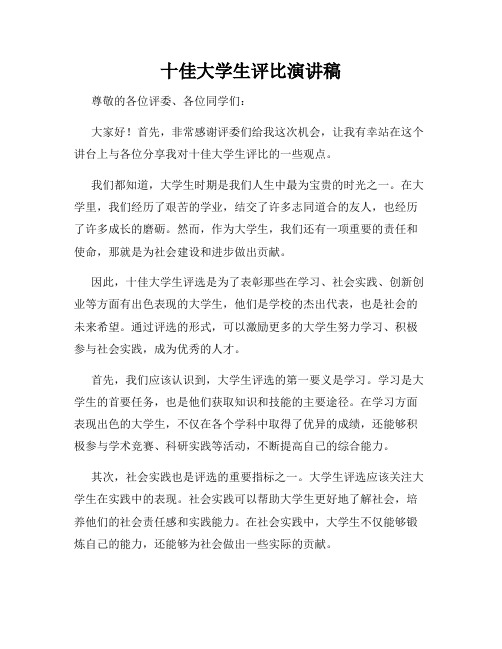 十佳大学生评比演讲稿

尊敬的各位评委、各位同学们：

大家好！首先，非常感谢评委们给我这次机会，让我有幸站在这个讲台上与各位分享我对十佳大学生评比的一些观点。

我们都知道，大学生时期是我们人生中最为宝贵的时光之一。在大学里，我们经历了艰苦的学业，结交了许多志同道合的友人，也经历了许多成长的磨砺。然而，作为大学生，我们还有一项重要的责任和使命，那就是为社会建设和进步做出贡献。

因此，十佳大学生评选是为了表彰那些在学习、社会实践、创新创业等方面有出色表现的大学生，他们是学校的杰出代表，也是社会的未来希望。通过评选的形式，可以激励更多的大学生努力学习、积极参与社会实践，成为优秀的人才。

首先，我们应该认识到，大学生评选的第一要义是学习。学习是大学生的首要任务，也是他们获取知识和技能的主要途径。在学习方面表现出色的大学生，不仅在各个学科中取得了优异的成绩，还能够积极参与学术竞赛、科研实践等活动，不断提高自己的综合能力。

其次，社会实践也是评选的重要指标之一。大学生评选应该关注大学生在实践中的表现。社会实践可以帮助大学生更好地了解社会，培养他们的社会责任感和实践能力。在社会实践中，大学生不仅能够锻炼自己的能力，还能够为社会做出一些实际的贡献。